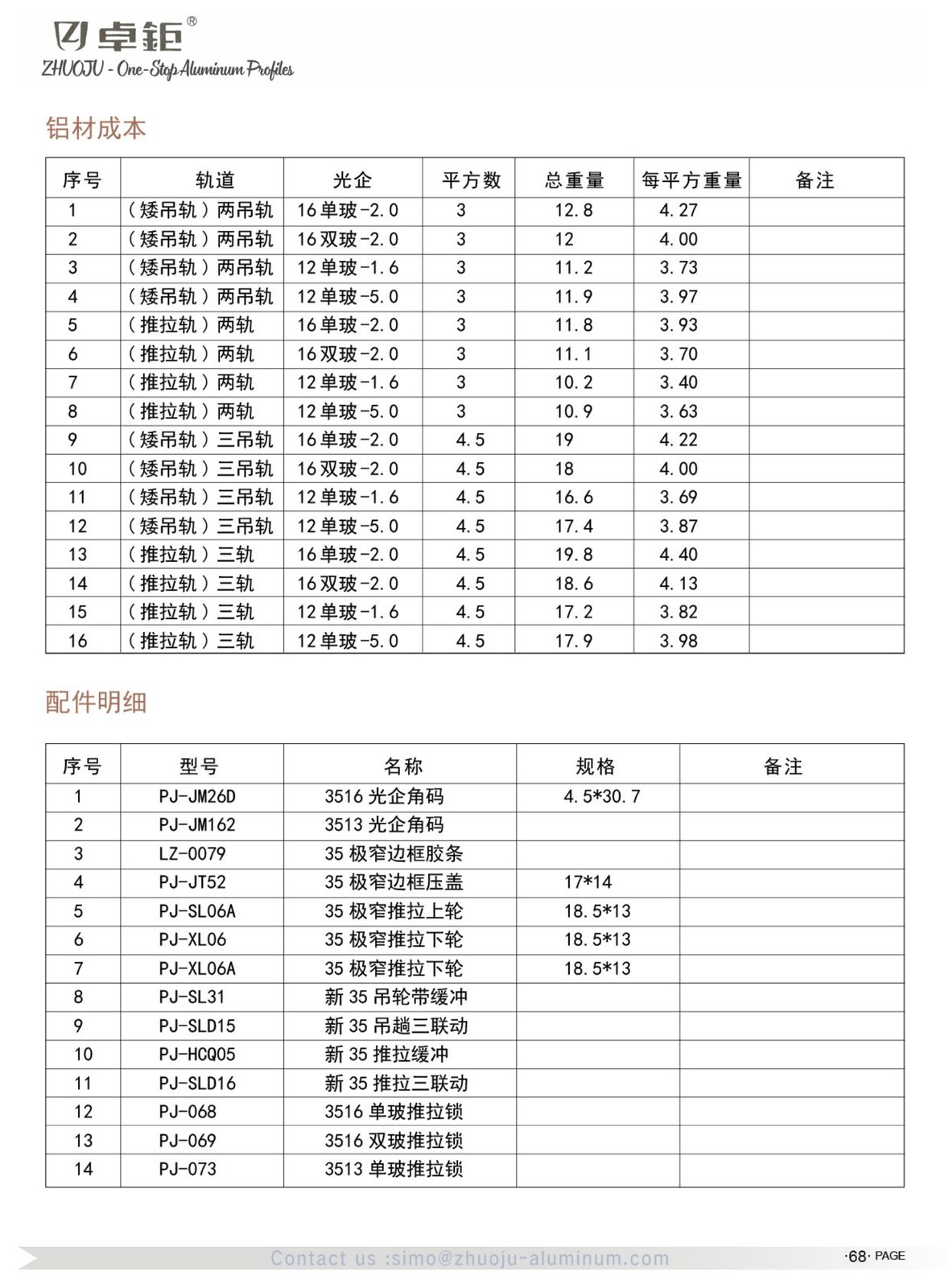 卓钜®
ZHUOJU - One-Stop Aluminum Profiles

铝材成本

| 序号 | 轨道 | 光企 | 平方数 | 总重量 | 每平方重量 | 备注 |
|---|---|---|---|---|---|---|
| 1 | (矮吊轨)两吊轨 | 16单玻-2.0 | 3 | 12.8 | 4.27 | |
| 2 | (矮吊轨)两吊轨 | 16双玻-2.0 | 3 | 12 | 4.00 | |
| 3 | (矮吊轨)两吊轨 | 12单玻-1.6 | 3 | 11.2 | 3.73 | |
| 4 | (矮吊轨)两吊轨 | 12单玻-5.0 | 3 | 11.9 | 3.97 | |
| 5 | (推拉轨)两轨 | 16单玻-2.0 | 3 | 11.8 | 3.93 | |
| 6 | (推拉轨)两轨 | 16双玻-2.0 | 3 | 11.1 | 3.70 | |
| 7 | (推拉轨)两轨 | 12单玻-1.6 | 3 | 10.2 | 3.40 | |
| 8 | (推拉轨)两轨 | 12单玻-5.0 | 3 | 10.9 | 3.63 | |
| 9 | (矮吊轨)三吊轨 | 16单玻-2.0 | 4.5 | 19 | 4.22 | |
| 10 | (矮吊轨)三吊轨 | 16双玻-2.0 | 4.5 | 18 | 4.00 | |
| 11 | (矮吊轨)三吊轨 | 12单玻-1.6 | 4.5 | 16.6 | 3.69 | |
| 12 | (矮吊轨)三吊轨 | 12单玻-5.0 | 4.5 | 17.4 | 3.87 | |
| 13 | (推拉轨)三轨 | 16单玻-2.0 | 4.5 | 19.8 | 4.40 | |
| 14 | (推拉轨)三轨 | 16双玻-2.0 | 4.5 | 18.6 | 4.13 | |
| 15 | (推拉轨)三轨 | 12单玻-1.6 | 4.5 | 17.2 | 3.82 | |
| 16 | (推拉轨)三轨 | 12单玻-5.0 | 4.5 | 17.9 | 3.98 | |

配件明细

| 序号 | 型号 | 名称 | 规格 | 备注 |
|---|---|---|---|---|
| 1 | PJ-JM26D | 3516光企角码 | 4.5*30.7 | |
| 2 | PJ-JM162 | 3513光企角码 | | |
| 3 | LZ-0079 | 35极窄边框胶条 | | |
| 4 | PJ-JT52 | 35极窄边框压盖 | 17*14 | |
| 5 | PJ-SL06A | 35极窄推拉上轮 | 18.5*13 | |
| 6 | PJ-XL06 | 35极窄推拉下轮 | 18.5*13 | |
| 7 | PJ-XL06A | 35极窄推拉下轮 | 18.5*13 | |
| 8 | PJ-SL31 | 新35吊轮带缓冲 | | |
| 9 | PJ-SLD15 | 新35吊趟三联动 | | |
| 10 | PJ-HCQ05 | 新35推拉缓冲 | | |
| 11 | PJ-SLD16 | 新35推拉三联动 | | |
| 12 | PJ-068 | 3516单玻推拉锁 | | |
| 13 | PJ-069 | 3516双玻推拉锁 | | |
| 14 | PJ-073 | 3513单玻推拉锁 | | |

Contact us :simo@zhuoju-aluminum.com

·68· PAGE